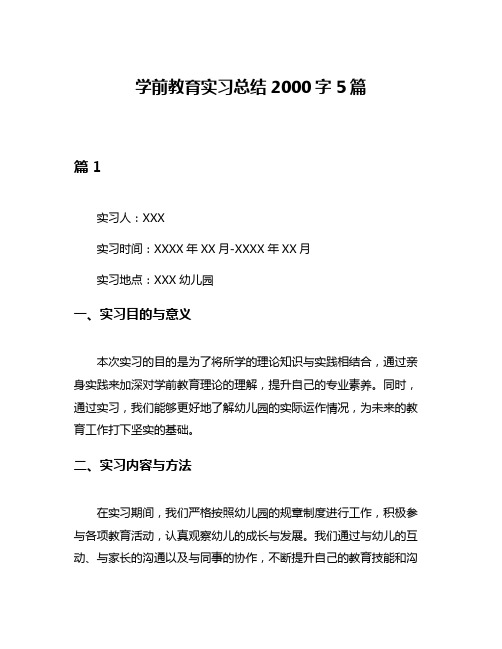 学前教育实习总结 2000 字 5 篇

篇 1

实习人：XXX

实习时间：XXXX 年 XX 月-XXXX 年 XX 月

实习地点：XXX 幼儿园

一、实习目的与意义

本次实习的目的是为了将所学的理论知识与实践相结合，通过亲身实践来加深对学前教育理论的理解，提升自己的专业素养。同时，通过实习，我们能够更好地了解幼儿园的实际运作情况，为未来的教育工作打下坚实的基础。

二、实习内容与方法

在实习期间，我们严格按照幼儿园的规章制度进行工作，积极参与各项教育活动，认真观察幼儿的成长与发展。我们通过与幼儿的互动、与家长的沟通以及与同事的协作，不断提升自己的教育技能和沟